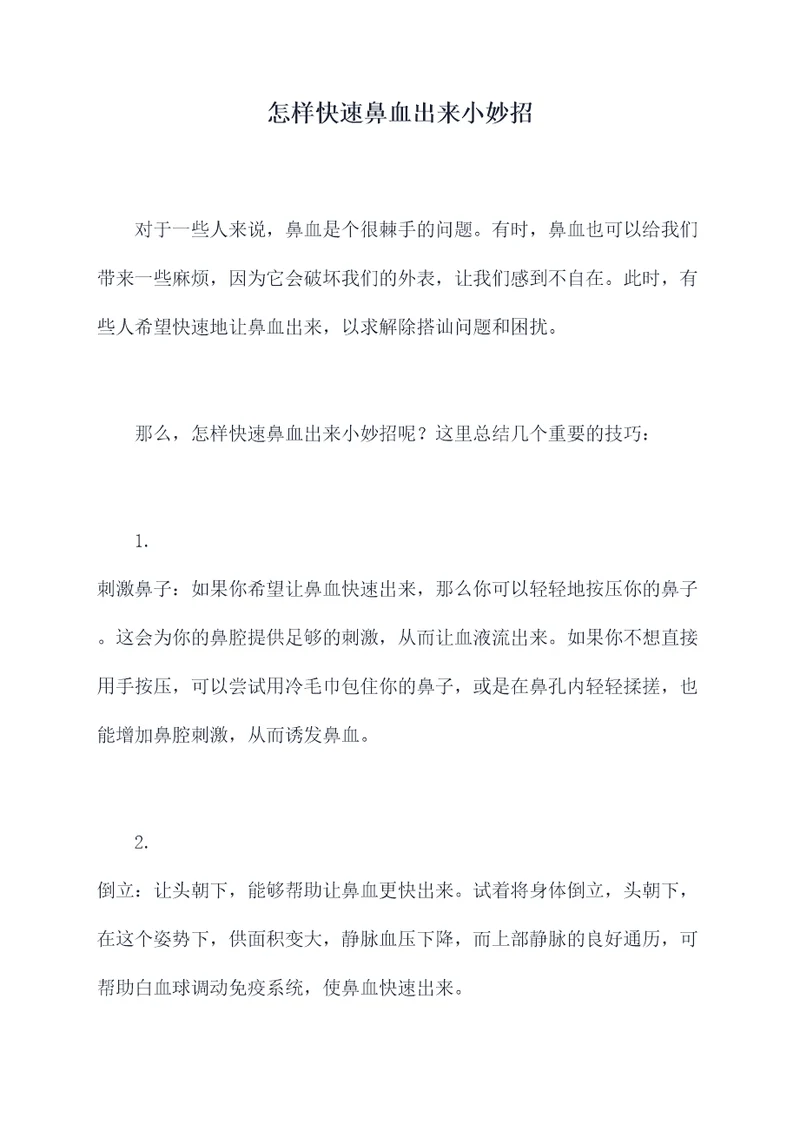 怎样快速鼻血出来小妙招

对于一些人来说，鼻血是个很棘手的问题。有时，鼻血也可以给我们带来一些麻烦，因为它会破坏我们的外表，让我们感到不自在。此时，有些人希望快速地让鼻血出来，以求解除搭讪问题和困扰。

那么，怎样快速鼻血出来小妙招呢？这里总结几个重要的技巧：

1.

刺激鼻子：如果你希望让鼻血快速出来，那么你可以轻轻地按压你的鼻子。这会为你的鼻腔提供足够的刺激，从而让血液流出来。如果你不想直接用手按压，可以尝试用冷毛巾包住你的鼻子，或是在鼻孔内轻轻揉搓，也能增加鼻腔刺激，从而诱发鼻血。

2.

倒立：让头朝下，能够帮助让鼻血更快出来。试着将身体倒立，头朝下，在这个姿势下，供面积变大，静脉血压下降，而上部静脉的良好通历，可帮助白血球调动免疫系统，使鼻血快速出来。